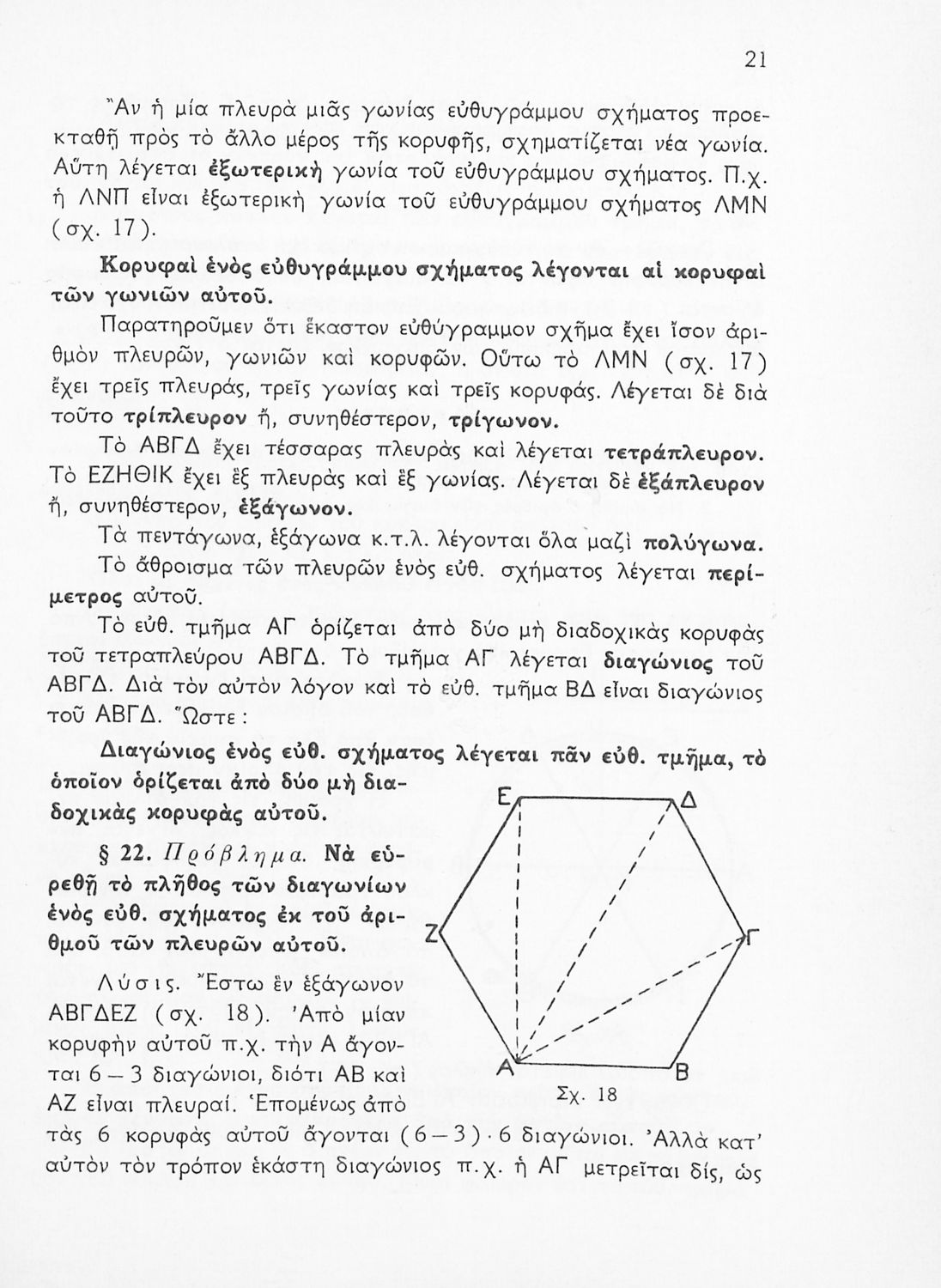 21

Ἂν ἡ μία πλευρὰ μιᾶς γωνίας εὐθυγράμμου σχήματος προεκταθῇ πρὸς τὸ ἄλλο μέρος τῆς κορυφῆς, σχηματίζεται νέα γωνία. Αὕτη λέγεται ἐξωτερικὴ γωνία τοῦ εὐθυγράμμου σχήματος. Π.χ. ἡ ΛΝΠ εἶναι ἐξωτερικὴ γωνία τοῦ εὐθυγράμμου σχήματος ΛΜΝ (σχ. 17).

Κορυφαὶ ἑνὸς εὐθυγράμμου σχήματος λέγονται αἱ κορυφαὶ τῶν γωνιῶν αὐτοῦ.

Παρατηροῦμεν ὅτι ἕκαστον εὐθύγραμμον σχῆμα ἔχει ἴσον ἀριθμὸν πλευρῶν, γωνιῶν καὶ κορυφῶν. Οὕτω τὸ ΛΜΝ (σχ. 17) ἔχει τρεῖς πλευράς, τρεῖς γωνίας καὶ τρεῖς κορυφάς. Λέγεται δὲ διὰ τοῦτο τρίπλευρον ἤ, συνηθέστερον, τρίγωνον.

Τὸ ΑΒΓΔ ἔχει τέσσαρας πλευρὰς καὶ λέγεται τετράπλευρον. Τὸ ΕΖΗΘΙΚ ἔχει ἓξ πλευρὰς καὶ ἓξ γωνίας. Λέγεται δὲ ἑξάπλευρον ἤ, συνηθέστερον, ἑξάγωνον.

Τὰ πεντάγωνα, ἑξάγωνα κ.τ.λ. λέγονται ὅλα μαζὶ πολύγωνα.

Τὸ ἄθροισμα τῶν πλευρῶν ἑνὸς εὐθ. σχήματος λέγεται περίμετρος αὐτοῦ.

Τὸ εὐθ. τμῆμα ΑΓ ὁρίζεται ἀπὸ δύο μὴ διαδοχικὰς κορυφὰς τοῦ τετραπλεύρου ΑΒΓΔ. Τὸ τμῆμα ΑΓ λέγεται διαγώνιος τοῦ ΑΒΓΔ. Διὰ τὸν αὐτὸν λόγον καὶ τὸ εὐθ. τμῆμα ΒΔ εἶναι διαγώνιος τοῦ ΑΒΓΔ. Ὥστε:

Διαγώνιος ἑνὸς εὐθ. σχήματος λέγεται πᾶν εὐθ. τμῆμα, τὸ ὁποῖον ὁρίζεται ἀπὸ δύο μὴ διαδοχικὰς κορυφὰς αὐτοῦ.

§ 22. Πρόβλημα. Νὰ εὑρεθῇ τὸ πλῆθος τῶν διαγωνίων ἑνὸς εὐθ. σχήματος ἐκ τοῦ ἀριθμοῦ τῶν πλευρῶν αὐτοῦ.

Λύσις. Ἔστω ἓν ἑξάγωνον ΑΒΓΔΕΖ (σχ. 18). Ἀπὸ μίαν κορυφὴν αὐτοῦ π.χ. τὴν Α ἄγονται 6 — 3 διαγώνιοι, διότι ΑΒ καὶ ΑΖ εἶναι πλευραί. Ἑπομένως ἀπὸ τὰς 6 κορυφὰς αὐτοῦ ἄγονται (6 — 3) · 6 διαγώνιοι. Ἀλλὰ κατ' αὐτὸν τὸν τρόπον ἑκάστη διαγώνιος π.χ. ἡ ΑΓ μετρεῖται δίς, ὡς

Ε Δ Ζ Γ Α Β
Σχ. 18